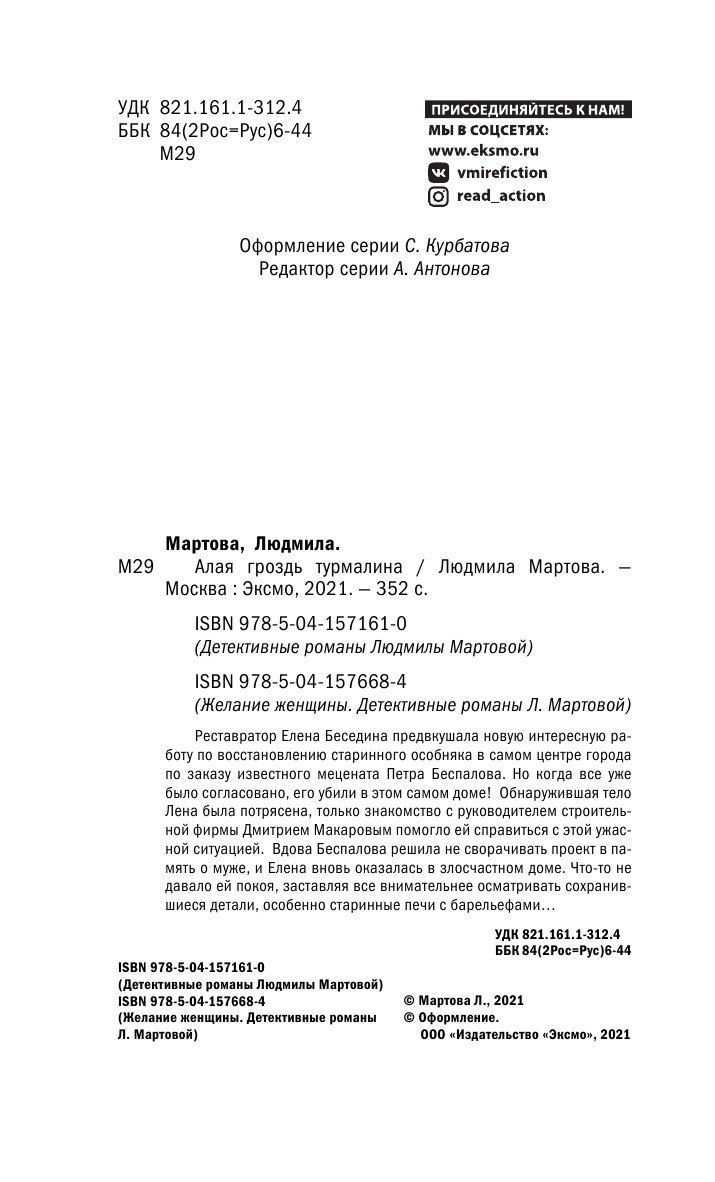 УДК 821.161.1-312.4
ББК 84(2Рос=Рус)6-44
М29

ПРИСОЕДИНЯЙТЕСЬ К НАМ!
МЫ В СОЦСЕТЯХ:
www.eksmo.ru
vmirefiction
read_action

Оформление серии С. Курбатова
Редактор серии А. Антонова

Мартова, Людмила.
М29 Алая гроздь турмалина / Людмила Мартова. — Москва : Эксмо, 2021. — 352 с.

ISBN 978-5-04-157161-0
(Детективные романы Людмилы Мартовой)

ISBN 978-5-04-157668-4
(Желание женщины. Детективные романы Л. Мартовой)

Реставратор Елена Беседина предвкушала новую интересную работу по восстановлению старинного особняка в самом центре города по заказу известного мецената Петра Беспалова. Но когда все уже было согласовано, его убили в этом самом доме! Обнаружившая тело Лена была потрясена, только знакомство с руководителем строительной фирмы Дмитрием Макаровым помогло ей справиться с этой ужасной ситуацией. Вдова Беспалова решила не сворачивать проект в память о муже, и Елена вновь оказалась в злосчастном доме. Что-то не давало ей покоя, заставляя все внимательнее осматривать сохранившиеся детали, особенно старинные печи с барельефами…

УДК 821.161.1-312.4
ББК 84(2Рос=Рус)6-44

ISBN 978-5-04-157161-0
(Детективные романы Людмилы Мартовой)
ISBN 978-5-04-157668-4
(Желание женщины. Детективные романы Л. Мартовой)

© Мартова Л., 2021
© Оформление. ООО «Издательство «Эксмо», 2021